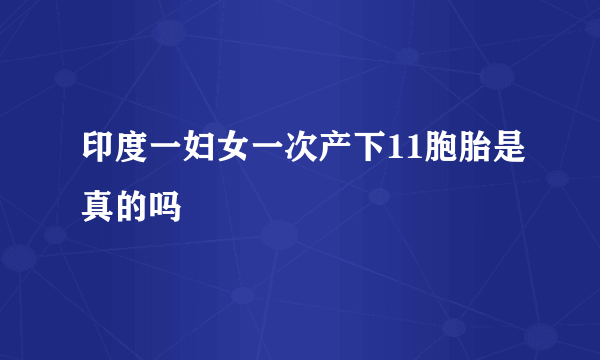 印度一妇女一次产下11胞胎是真的吗